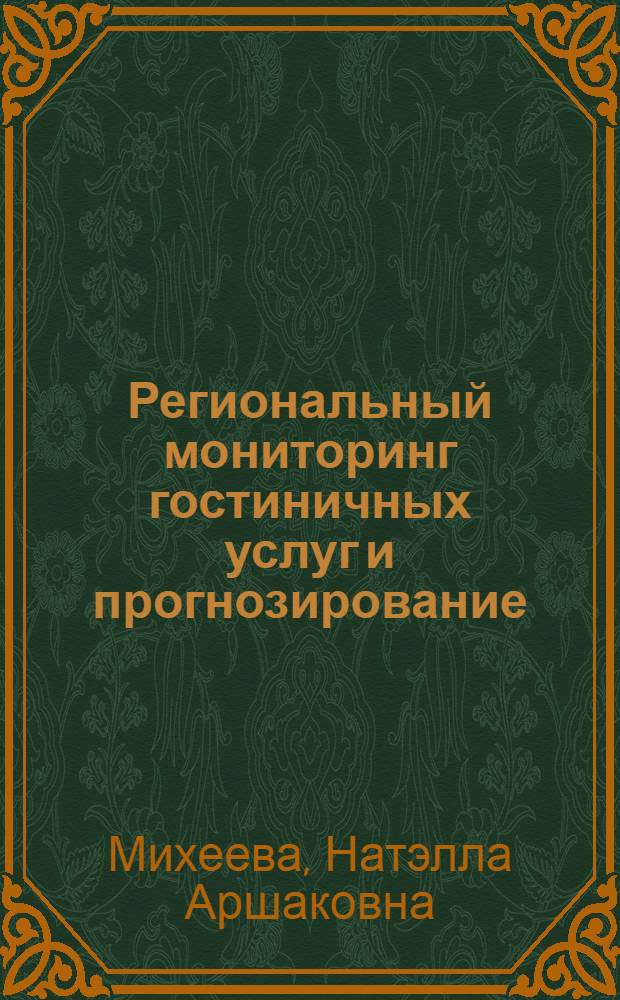 Региональный мониторинг гостиничных услуг и прогнозирование

Михеева, Натэлла Аршаковна